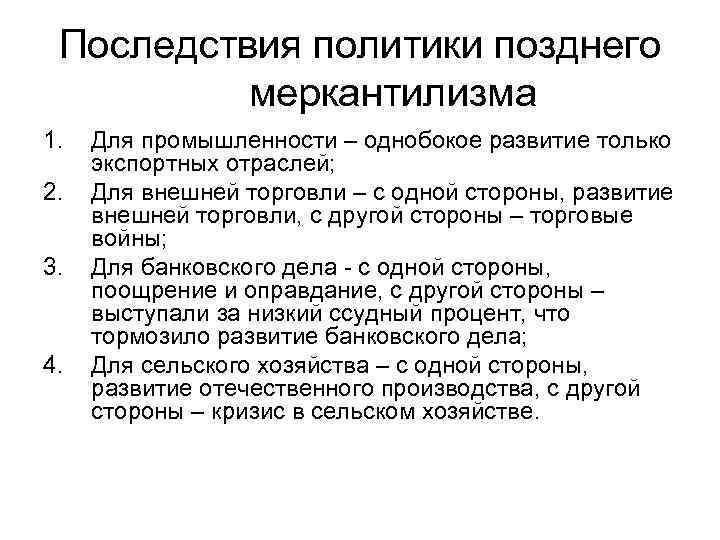 Последствия политики позднего меркантилизма

1. Для промышленности – однобокое развитие только экспортных отраслей;
2. Для внешней торговли – с одной стороны, развитие внешней торговли, с другой стороны – торговые войны;
3. Для банковского дела - с одной стороны, поощрение и оправдание, с другой стороны – выступали за низкий ссудный процент, что тормозило развитие банковского дела;
4. Для сельского хозяйства – с одной стороны, развитие отечественного производства, с другой стороны – кризис в сельском хозяйстве.